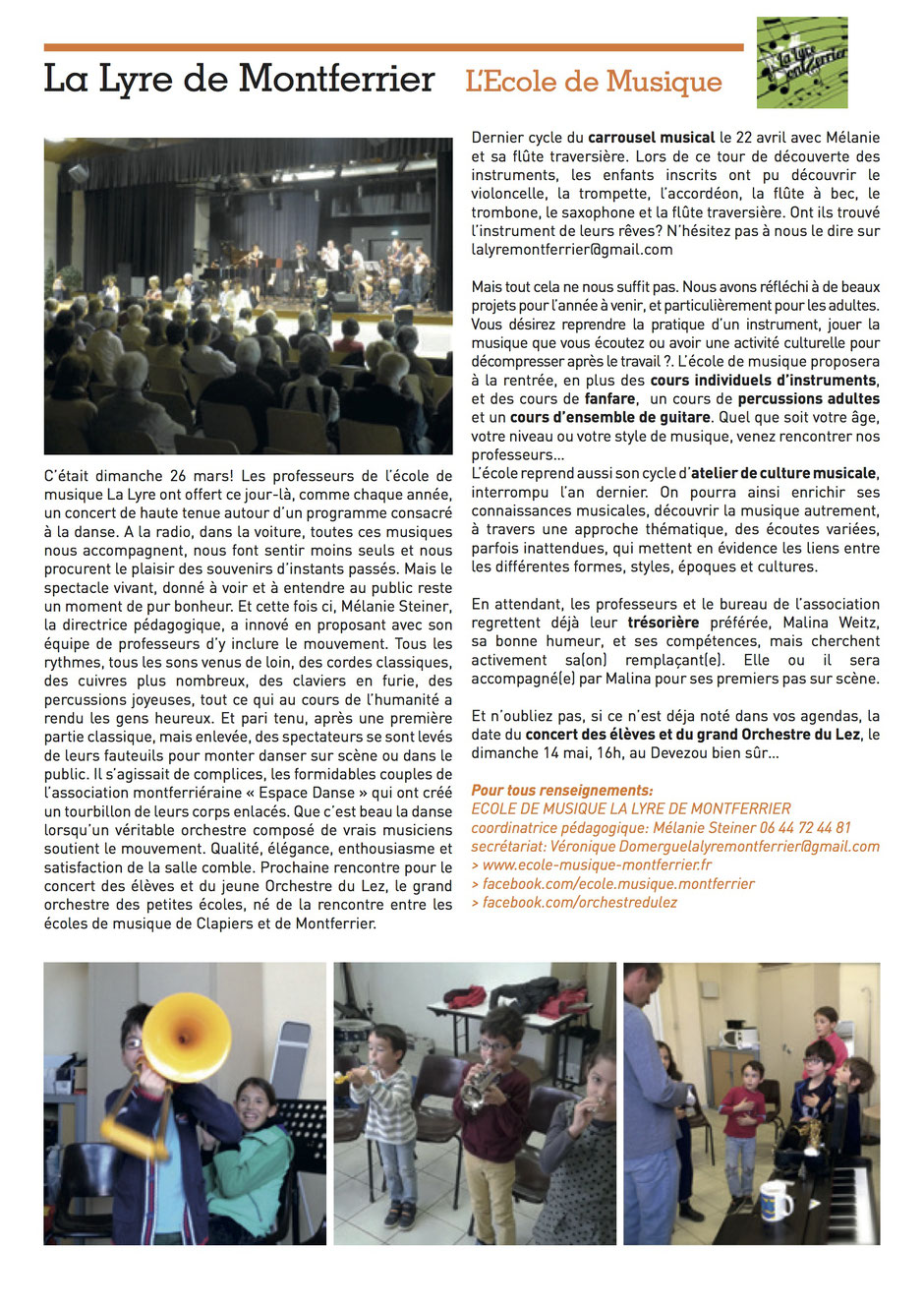 La Lyre de Montferrier L'Ecole de Musique

La Lyre Montferrier

C'était dimanche 26 mars! Les professeurs de l'école de musique La Lyre ont offert ce jour-là, comme chaque année, un concert de haute tenue autour d'un programme consacré à la danse. A la radio, dans la voiture, toutes ces musiques nous accompagnent, nous font sentir moins seuls et nous procurent le plaisir des souvenirs d'instants passés. Mais le spectacle vivant, donné à voir et à entendre au public reste un moment de pur bonheur. Et cette fois ci, Mélanie Steiner, la directrice pédagogique, a innové en proposant avec son équipe de professeurs d'y inclure le mouvement. Tous les rythmes, tous les sons venus de loin, des cordes classiques, des cuivres plus nombreux, des claviers en furie, des percussions joyeuses, tout ce qui au cours de l'humanité a rendu les gens heureux. Et pari tenu, après une première partie classique, mais enlevée, des spectateurs se sont levés de leurs fauteuils pour monter danser sur scène ou dans le public. Il s'agissait de complices, les formidables couples de l'association montferriéraine « Espace Danse » qui ont créé un tourbillon de leurs corps enlacés. Que c'est beau la danse lorsqu'un véritable orchestre composé de vrais musiciens soutient le mouvement. Qualité, élégance, enthousiasme et satisfaction de la salle comble. Prochaine rencontre pour le concert des élèves et du jeune Orchestre du Lez, le grand orchestre des petites écoles, né de la rencontre entre les écoles de musique de Clapiers et de Montferrier.

Dernier cycle du carrousel musical le 22 avril avec Mélanie et sa flûte traversière. Lors de ce tour de découverte des instruments, les enfants inscrits ont pu découvrir le violoncelle, la trompette, l'accordéon, la flûte à bec, le trombone, le saxophone et la flûte traversière. Ont ils trouvé l'instrument de leurs rêves? N'hésitez pas à nous le dire sur lalyremontferrier@gmail.com

Mais tout cela ne nous suffit pas. Nous avons réfléchi à de beaux projets pour l'année à venir, et particulièrement pour les adultes. Vous désirez reprendre la pratique d'un instrument, jouer la musique que vous écoutez ou avoir une activité culturelle pour décompresser après le travail ?. L'école de musique proposera à la rentrée, en plus des cours individuels d'instruments, et des cours de fanfare, un cours de percussions adultes et un cours d'ensemble de guitare. Quel que soit votre âge, votre niveau ou votre style de musique, venez rencontrer nos professeurs…
L'école reprend aussi son cycle d'atelier de culture musicale, interrompu l'an dernier. On pourra ainsi enrichir ses connaissances musicales, découvrir la musique autrement, à travers une approche thématique, des écoutes variées, parfois inattendues, qui mettent en évidence les liens entre les différentes formes, styles, époques et cultures.

En attendant, les professeurs et le bureau de l'association regrettent déjà leur trésorière préférée, Malina Weitz, sa bonne humeur, et ses compétences, mais cherchent activement sa(on) remplaçant(e). Elle ou il sera accompagné(e) par Malina pour ses premiers pas sur scène.

Et n'oubliez pas, si ce n'est déja noté dans vos agendas, la date du concert des élèves et du grand Orchestre du Lez, le dimanche 14 mai, 16h, au Devezou bien sûr…

Pour tous renseignements:
ECOLE DE MUSIQUE LA LYRE DE MONTFERRIER
coordinatrice pédagogique: Mélanie Steiner 06 44 72 44 81
secrétariat: Véronique Domerguelalyremontferrier@gmail.com
> www.ecole-musique-montferrier.fr
> facebook.com/ecole.musique.montferrier
> facebook.com/orchestredulez